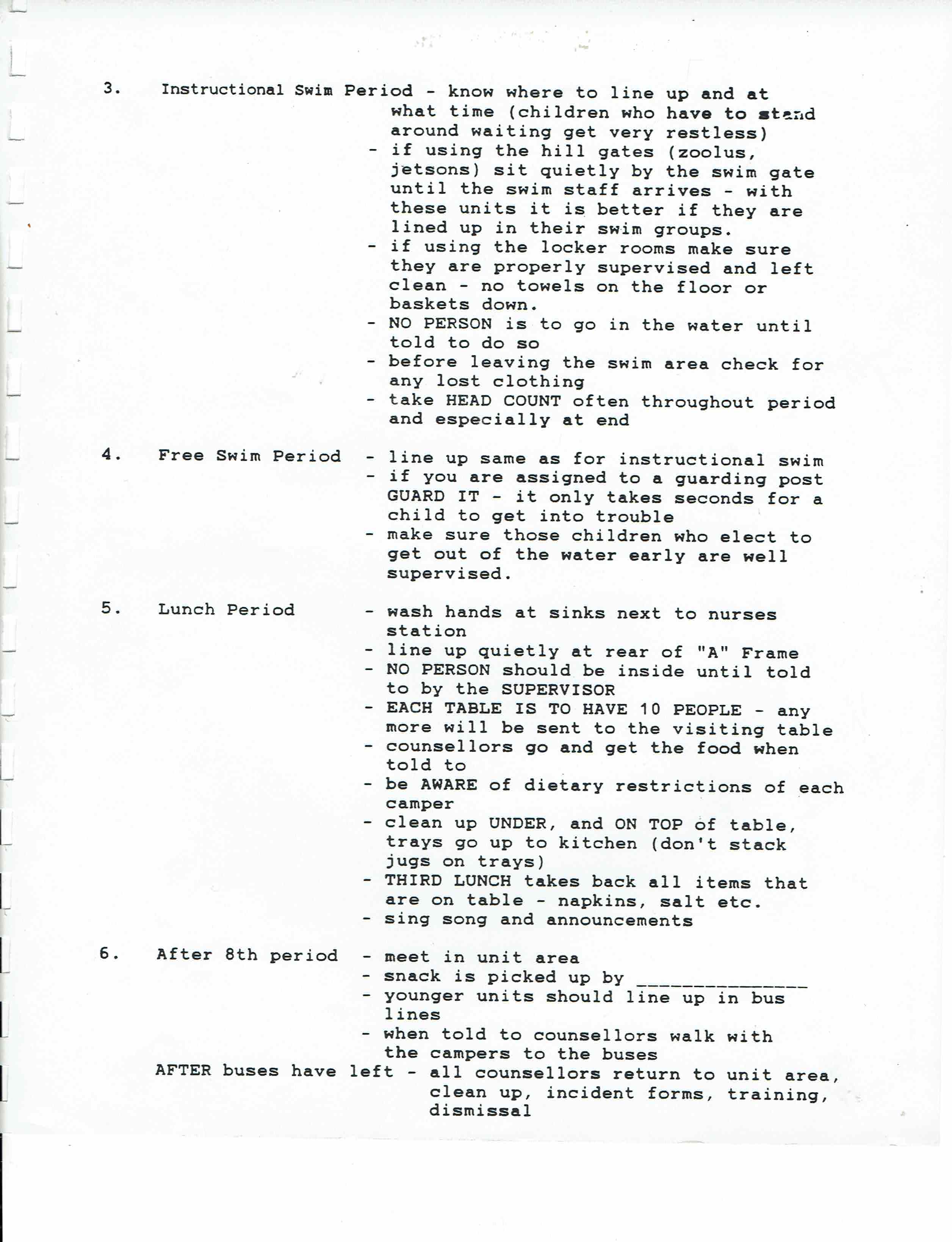 3. Instructional Swim Period - know where to line up and at what time (children who have to stand around waiting get very restless)
- if using the hill gates (zoolus, jetsons) sit quietly by the swim gate until the swim staff arrives - with these units it is better if they are lined up in their swim groups.
- if using the locker rooms make sure they are properly supervised and left clean - no towels on the floor or baskets down.
- NO PERSON is to go in the water until told to do so
- before leaving the swim area check for any lost clothing
- take HEAD COUNT often throughout period and especially at end

4. Free Swim Period - line up same as for instructional swim
- if you are assigned to a guarding post GUARD IT - it only takes seconds for a child to get into trouble
- make sure those children who elect to get out of the water early are well supervised.

5. Lunch Period - wash hands at sinks next to nurses station
- line up quietly at rear of "A" Frame
- NO PERSON should be inside until told to by the SUPERVISOR
- EACH TABLE IS TO HAVE 10 PEOPLE - any more will be sent to the visiting table
- counsellors go and get the food when told to
- be AWARE of dietary restrictions of each camper
- clean up UNDER, and ON TOP of table, trays go up to kitchen (don't stack jugs on trays)
- THIRD LUNCH takes back all items that are on table - napkins, salt etc.
- sing song and announcements

6. After 8th period - meet in unit area
- snack is picked up by _______________
- younger units should line up in bus lines
- when told to counsellors walk with the campers to the buses

AFTER buses have left - all counsellors return to unit area, clean up, incident forms, training, dismissal